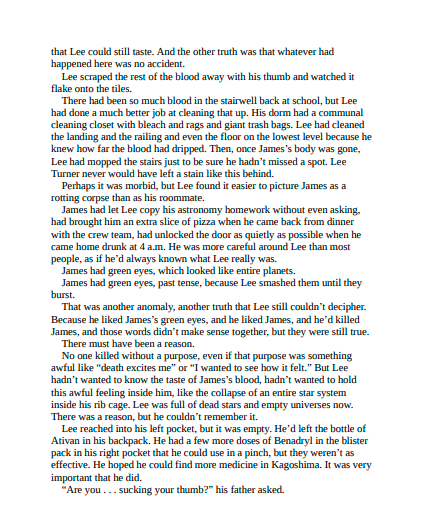 that Lee could still taste. And the other truth was that whatever had happened here was no accident.

Lee scraped the rest of the blood away with his thumb and watched it flake onto the tiles.

There had been so much blood in the stairwell back at school, but Lee had done a much better job at cleaning that up. His dorm had a communal cleaning closet with bleach and rags and giant trash bags. Lee had cleaned the landing and the railing and even the floor on the lowest level because he knew how far the blood had dripped. Then, once James's body was gone, Lee had mopped the stairs just to be sure he hadn't missed a spot. Lee Turner never would have left a stain like this behind.

Perhaps it was morbid, but Lee found it easier to picture James as a rotting corpse than as his roommate.

James had let Lee copy his astronomy homework without even asking, had brought him an extra slice of pizza when he came back from dinner with the crew team, had unlocked the door as quietly as possible when he came home drunk at 4 a.m. He was more careful around Lee than most people, as if he'd always known what Lee really was.

James had green eyes, which looked like entire planets.

James had green eyes, past tense, because Lee smashed them until they burst.

That was another anomaly, another truth that Lee still couldn't decipher. Because he liked James's green eyes, and he liked James, and he'd killed James, and those words didn't make sense together, but they were still true.

There must have been a reason.

No one killed without a purpose, even if that purpose was something awful like "death excites me" or "I wanted to see how it felt." But Lee hadn't wanted to know the taste of James's blood, hadn't wanted to hold this awful feeling inside him, like the collapse of an entire star system inside his rib cage. Lee was full of dead stars and empty universes now. There was a reason, but he couldn't remember it.

Lee reached into his left pocket, but it was empty. He'd left the bottle of Ativan in his backpack. He had a few more doses of Benadryl in the blister pack in his right pocket that he could use in a pinch, but they weren't as effective. He hoped he could find more medicine in Kagoshima. It was very important that he did.

"Are you . . . sucking your thumb?" his father asked.